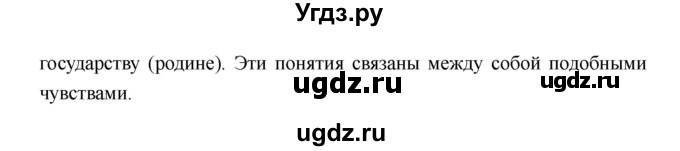 Угдз.ру

государству (родине). Эти понятия связаны между собой подобными чувствами.

ugdz.ru

ugdz.ru

ugdz.ru